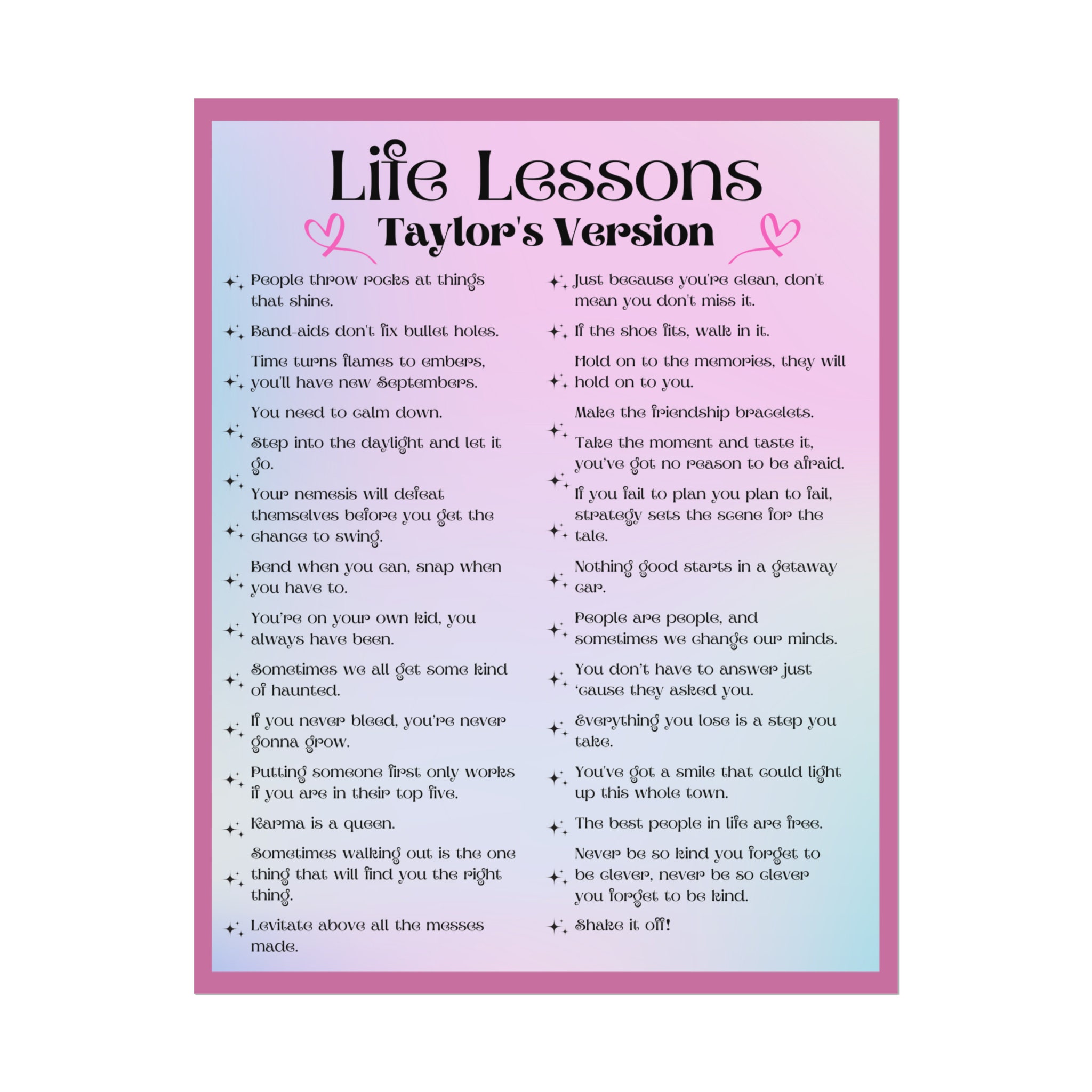 Life Lessons
Taylor's Version

People throw rocks at things that shine.

Band-aids don't fix bullet holes.

Time turns flames to embers, you'll have new Septembers.

You need to calm down.

Step into the daylight and let it go.

Your nemesis will defeat themselves before you get the chance to swing.

Bend when you can, snap when you have to.

You're on your own kid, you always have been.

Sometimes we all get some kind of haunted.

If you never bleed, you're never gonna grow.

Putting someone first only works if you are in their top five.

Karma is a queen.

Sometimes walking out is the one thing that will find you the right thing.

Levitate above all the messes made.

Just because you're clean, don't mean you don't miss it.

If the shoe fits, walk in it.

Hold on to the memories, they will hold on to you.

Make the friendship bracelets.

Take the moment and taste it, you've got no reason to be afraid.

If you fail to plan you plan to fail, strategy sets the scene for the tale.

Nothing good starts in a getaway car.

People are people, and sometimes we change our minds.

You don't have to answer just 'cause they asked you.

Everything you lose is a step you take.

You've got a smile that could light up this whole town.

The best people in life are free.

Never be so kind you forget to be clever, never be so clever you forget to be kind.

Shake it off!